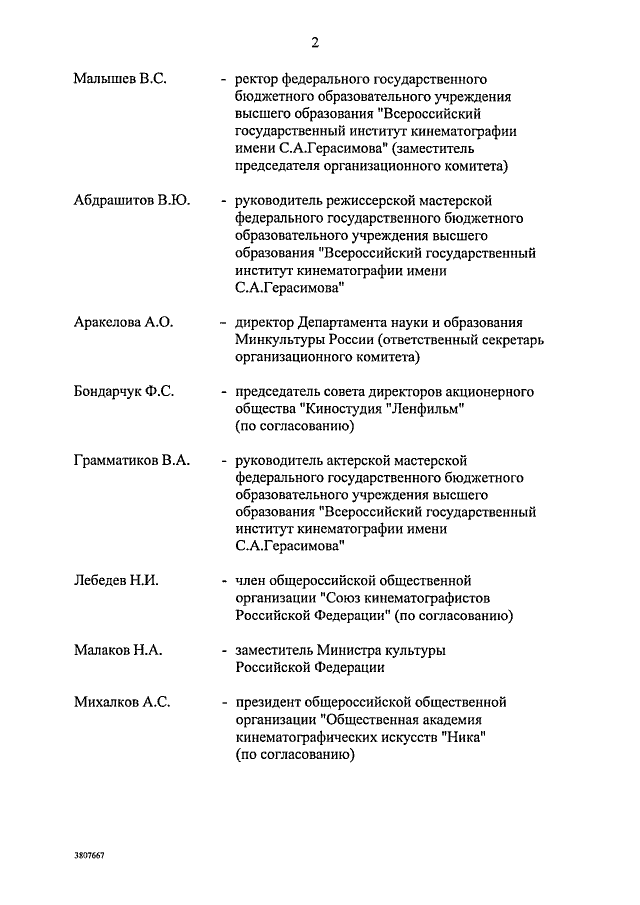 2

Малышев В.С. - ректор федерального государственного бюджетного образовательного учреждения высшего образования "Всероссийский государственный институт кинематографии имени С.А.Герасимова" (заместитель председателя организационного комитета)

Абдрашитов В.Ю. - руководитель режиссерской мастерской федерального государственного бюджетного образовательного учреждения высшего образования "Всероссийский государственный институт кинематографии имени С.А.Герасимова"

Аракелова А.О. - директор Департамента науки и образования Минкультуры России (ответственный секретарь организационного комитета)

Бондарчук Ф.С. - председатель совета директоров акционерного общества "Киностудия "Ленфильм" (по согласованию)

Грамматиков В.А. - руководитель актерской мастерской федерального государственного бюджетного образовательного учреждения высшего образования "Всероссийский государственный институт кинематографии имени С.А.Герасимова"

Лебедев Н.И. - член общероссийской общественной организации "Союз кинематографистов Российской Федерации" (по согласованию)

Малаков Н.А. - заместитель Министра культуры Российской Федерации

Михалков А.С. - президент общероссийской общественной организации "Общественная академия кинематографических искусств "Ника" (по согласованию)

3807667